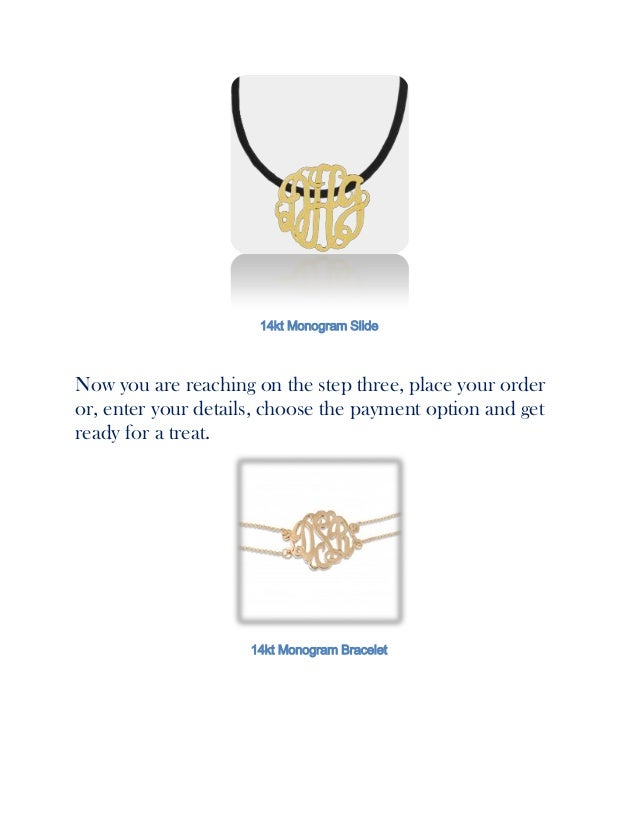 14kt Monogram Slide

Now you are reaching on the step three, place your order or, enter your details, choose the payment option and get ready for a treat.

14kt Monogram Bracelet